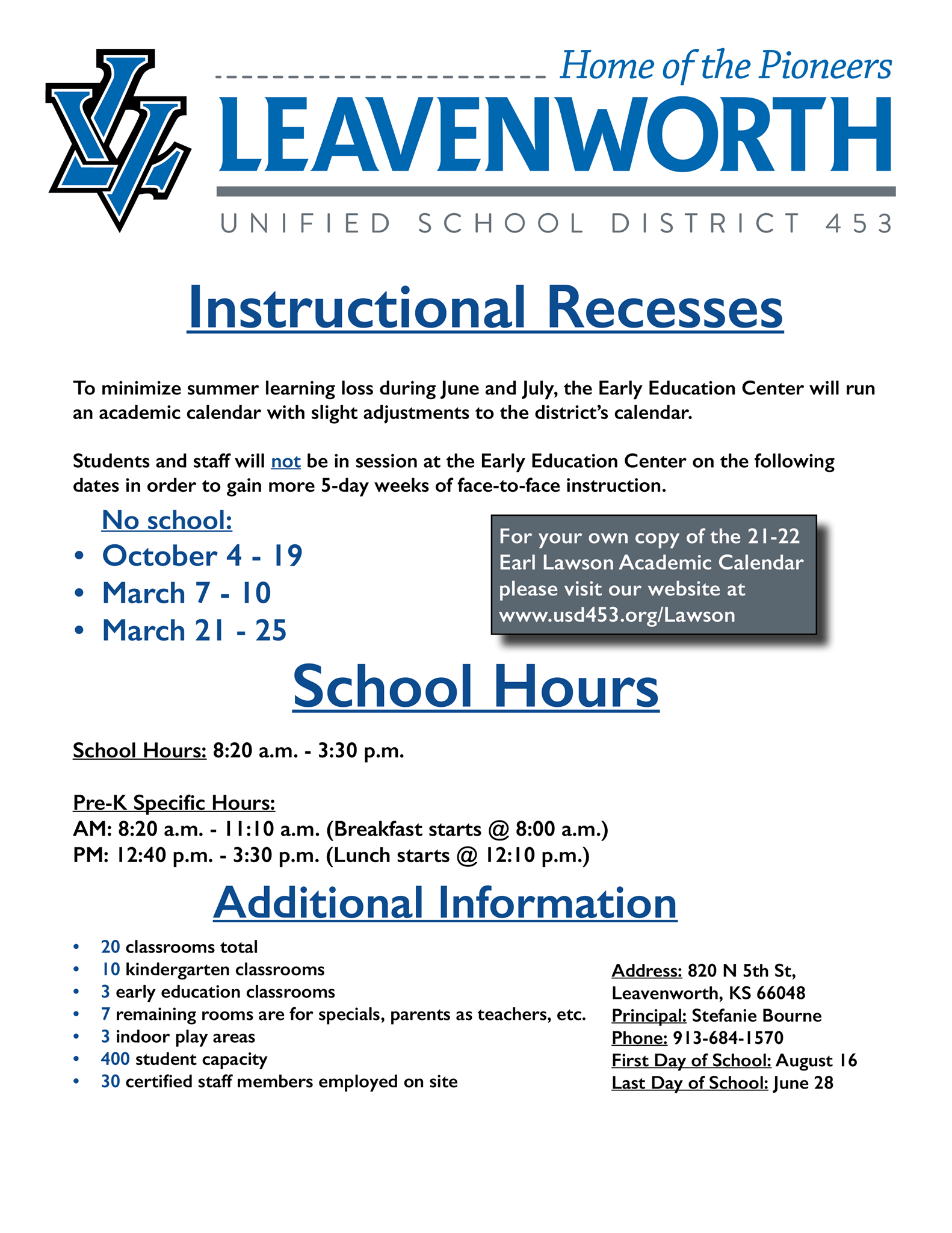 Home of the Pioneers
LEAVENWORTH
UNIFIED SCHOOL DISTRICT 453

Instructional Recesses

To minimize summer learning loss during June and July, the Early Education Center will run an academic calendar with slight adjustments to the district's calendar.

Students and staff will not be in session at the Early Education Center on the following dates in order to gain more 5-day weeks of face-to-face instruction.

No school:
• October 4 - 19
• March 7 - 10
• March 21 - 25

For your own copy of the 21-22 Earl Lawson Academic Calendar please visit our website at www.usd453.org/Lawson

School Hours

School Hours: 8:20 a.m. - 3:30 p.m.

Pre-K Specific Hours:
AM: 8:20 a.m. - 11:10 a.m. (Breakfast starts @ 8:00 a.m.)
PM: 12:40 p.m. - 3:30 p.m. (Lunch starts @ 12:10 p.m.)

Additional Information

• 20 classrooms total
• 10 kindergarten classrooms
• 3 early education classrooms
• 7 remaining rooms are for specials, parents as teachers, etc.
• 3 indoor play areas
• 400 student capacity
• 30 certified staff members employed on site

Address: 820 N 5th St, Leavenworth, KS 66048
Principal: Stefanie Bourne
Phone: 913-684-1570
First Day of School: August 16
Last Day of School: June 28